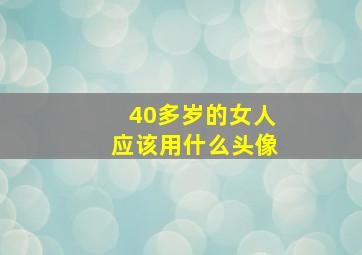 40多岁的女人
应该用什么头像